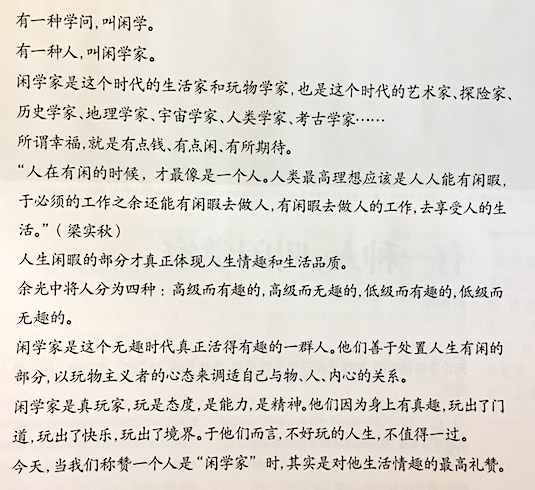 有一种学问，叫闲学。

有一种人，叫闲学家。

闲学家是这个时代的生活家和玩物学家，也是这个时代的艺术家、探险家、历史学家、地理学家、宇宙学家、人类学家、考古学家……

所谓幸福，就是有点钱、有点闲、有所期待。

“人在有闲的时候，才最像是一个人。人类最高理想应该是人人能有闲暇，于必须的工作之余还能有闲暇去做人，有闲暇去做人的工作，去享受人的生活。”（梁实秋）

人生闲暇的部分才真正体现人生情趣和生活品质。

余光中将人分为四种：高级而有趣的，高级而无趣的，低级而有趣的，低级而无趣的。

闲学家是这个无趣时代真正活得有趣的一群人。他们善于处置人生有闲的部分，以玩物主义者的心态来调适自己与物、人、内心的关系。

闲学家是真玩家，玩是态度，是能力，是精神。他们因为身上有真趣，玩出了门道，玩出了快乐，玩出了境界。于他们而言，不好玩的人生，不值得一过。

今天，当我们称赞一个人是“闲学家”时，其实是对他生活情趣的最高礼赞。